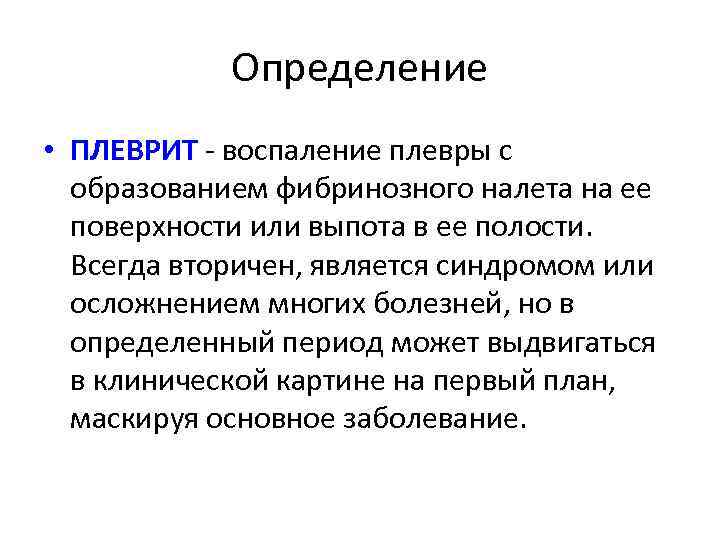 Определение

• ПЛЕВРИТ - воспаление плевры с образованием фибринозного налета на ее поверхности или выпота в ее полости. Всегда вторичен, является синдромом или осложнением многих болезней, но в определенный период может выдвигаться в клинической картине на первый план, маскируя основное заболевание.